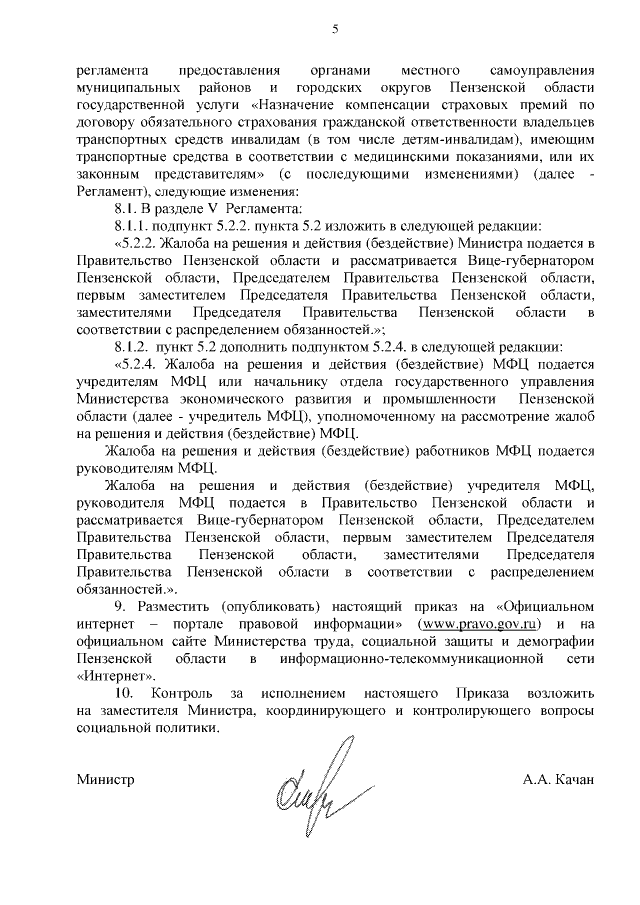 5

регламента предоставления органами местного самоуправления муниципальных районов и городских округов Пензенской области государственной услуги «Назначение компенсации страховых премий по договору обязательного страхования гражданской ответственности владельцев транспортных средств инвалидам (в том числе детям-инвалидам), имеющим транспортные средства в соответствии с медицинскими показаниями, или их законным представителям» (с последующими изменениями) (далее - Регламент), следующие изменения:

8.1. В разделе V Регламента:

8.1.1. подпункт 5.2.2. пункта 5.2 изложить в следующей редакции:

«5.2.2. Жалоба на решения и действия (бездействие) Министра подается в Правительство Пензенской области и рассматривается Вице-губернатором Пензенской области, Председателем Правительства Пензенской области, первым заместителем Председателя Правительства Пензенской области, заместителями Председателя Правительства Пензенской области в соответствии с распределением обязанностей.»;

8.1.2. пункт 5.2 дополнить подпунктом 5.2.4. в следующей редакции:

«5.2.4. Жалоба на решения и действия (бездействие) МФЦ подается учредителям МФЦ или начальнику отдела государственного управления Министерства экономического развития и промышленности Пензенской области (далее - учредитель МФЦ), уполномоченному на рассмотрение жалоб на решения и действия (бездействие) МФЦ.

Жалоба на решения и действия (бездействие) работников МФЦ подается руководителям МФЦ.

Жалоба на решения и действия (бездействие) учредителя МФЦ, руководителя МФЦ подается в Правительство Пензенской области и рассматривается Вице-губернатором Пензенской области, Председателем Правительства Пензенской области, первым заместителем Председателя Правительства Пензенской области, заместителями Председателя Правительства Пензенской области в соответствии с распределением обязанностей.».

9. Разместить (опубликовать) настоящий приказ на «Официальном интернет – портале правовой информации» (www.pravo.gov.ru) и на официальном сайте Министерства труда, социальной защиты и демографии Пензенской области в информационно-телекоммуникационной сети «Интернет».

10. Контроль за исполнением настоящего Приказа возложить на заместителя Министра, координирующего и контролирующего вопросы социальной политики.

Министр А.А. Качан